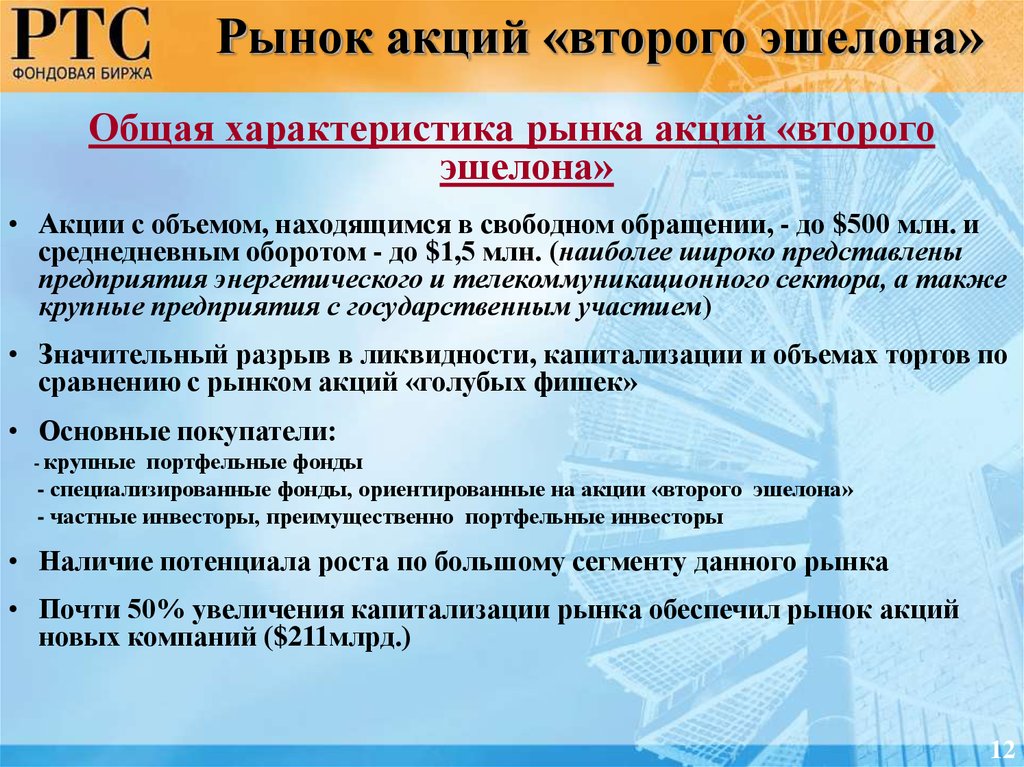 РТС
ФОНДОВАЯ БИРЖА

Рынок акций «второго эшелона»

Общая характеристика рынка акций «второго эшелона»

• Акции с объемом, находящимся в свободном обращении, - до \$500 млн. и среднедневным оборотом - до \$1,5 млн. (наиболее широко представлены предприятия энергетического и телекоммуникационного сектора, а также крупные предприятия с государственным участием)

• Значительный разрыв в ликвидности, капитализации и объемах торгов по сравнению с рынком акций «голубых фишек»

• Основные покупатели:
- крупные портфельные фонды
- специализированные фонды, ориентированные на акции «второго эшелона»
- частные инвесторы, преимущественно портфельные инвесторы

• Наличие потенциала роста по большому сегменту данного рынка

• Почти 50% увеличения капитализации рынка обеспечил рынок акций новых компаний (\$211млрд.)

12